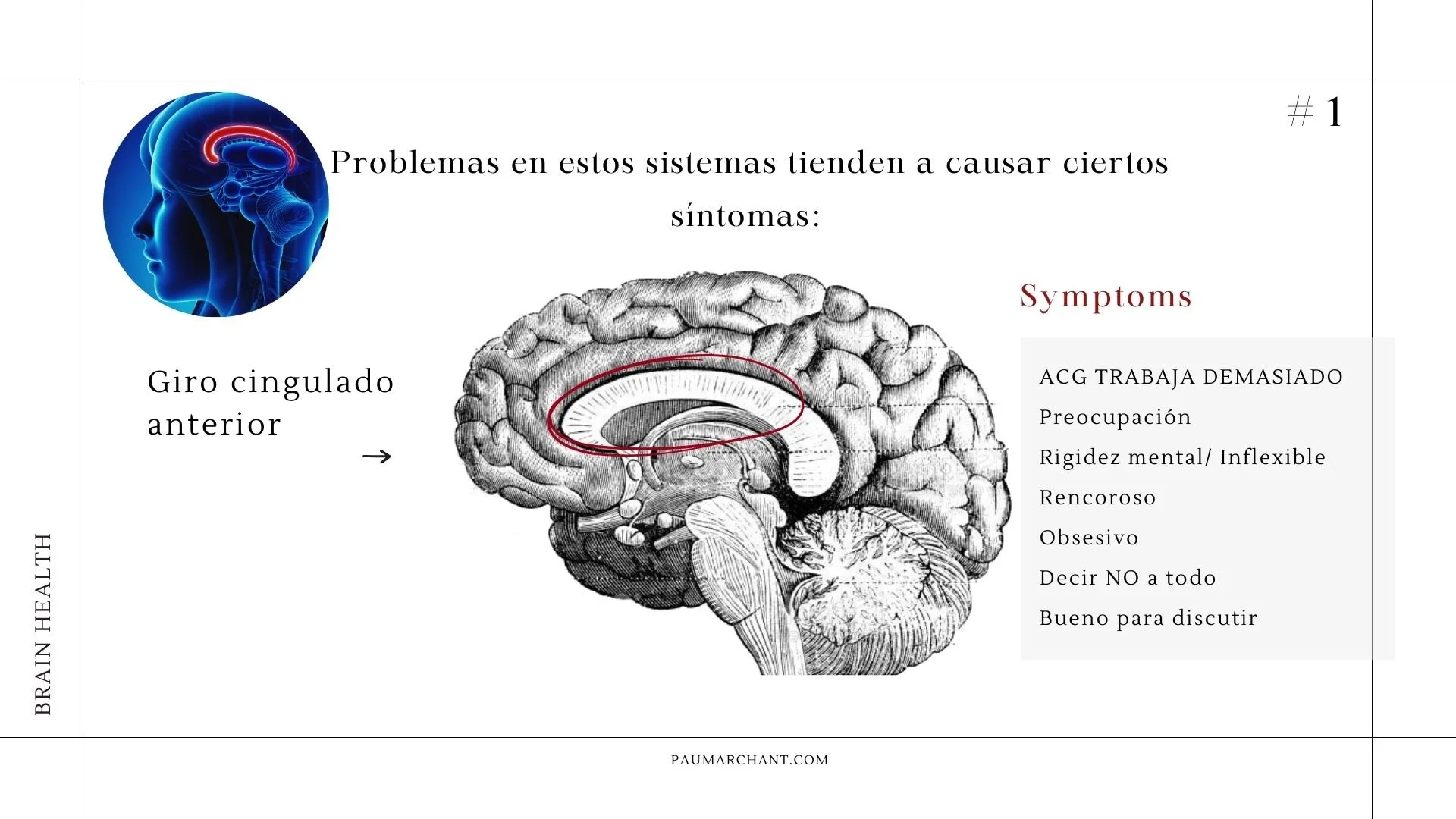 # 1

Problemas en estos sistemas tienden a causar ciertos síntomas:

Giro cingulado anterior

→

Symptoms

ACG TRABAJA DEMASIADO

Preocupación

Rigidez mental/ Inflexible

Rencoroso

Obsesivo

Decir NO a todo

Bueno para discutir

BRAIN HEALTH

PAUMARCHANT.COM